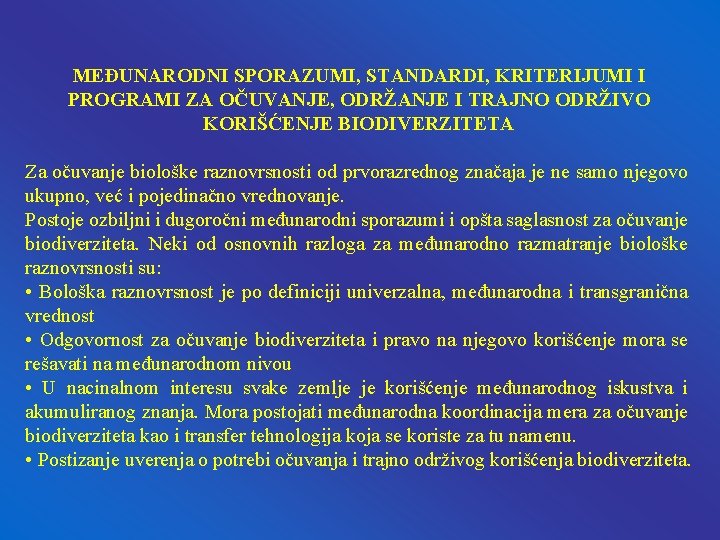 MEĐUNARODNI SPORAZUMI, STANDARDI, KRITERIJUMI I PROGRAMI ZA OČUVANJE, ODRŽANJE I TRAJNO ODRŽIVO KORIŠĆENJE BIODIVERZITETA

Za očuvanje biološke raznovrsnosti od prvorazrednog značaja je ne samo njegovo ukupno, već i pojedinačno vrednovanje.
Postoje ozbiljni i dugoročni međunarodni sporazumi i opšta saglasnost za očuvanje biodiverziteta. Neki od osnovnih razloga za međunarodno razmatranje biološke raznovrsnosti su:
• Bološka raznovrsnost je po definiciji univerzalna, međunarodna i transgranična vrednost
• Odgovornost za očuvanje biodiverziteta i pravo na njegovo korišćenje mora se rešavati na međunarodnom nivou
• U nacinalnom interesu svake zemlje je korišćenje međunarodnog iskustva i akumuliranog znanja. Mora postojati međunarodna koordinacija mera za očuvanje biodiverziteta kao i transfer tehnologija koja se koriste za tu namenu.
• Postizanje uverenja o potrebi očuvanja i trajno održivog korišćenja biodiverziteta.